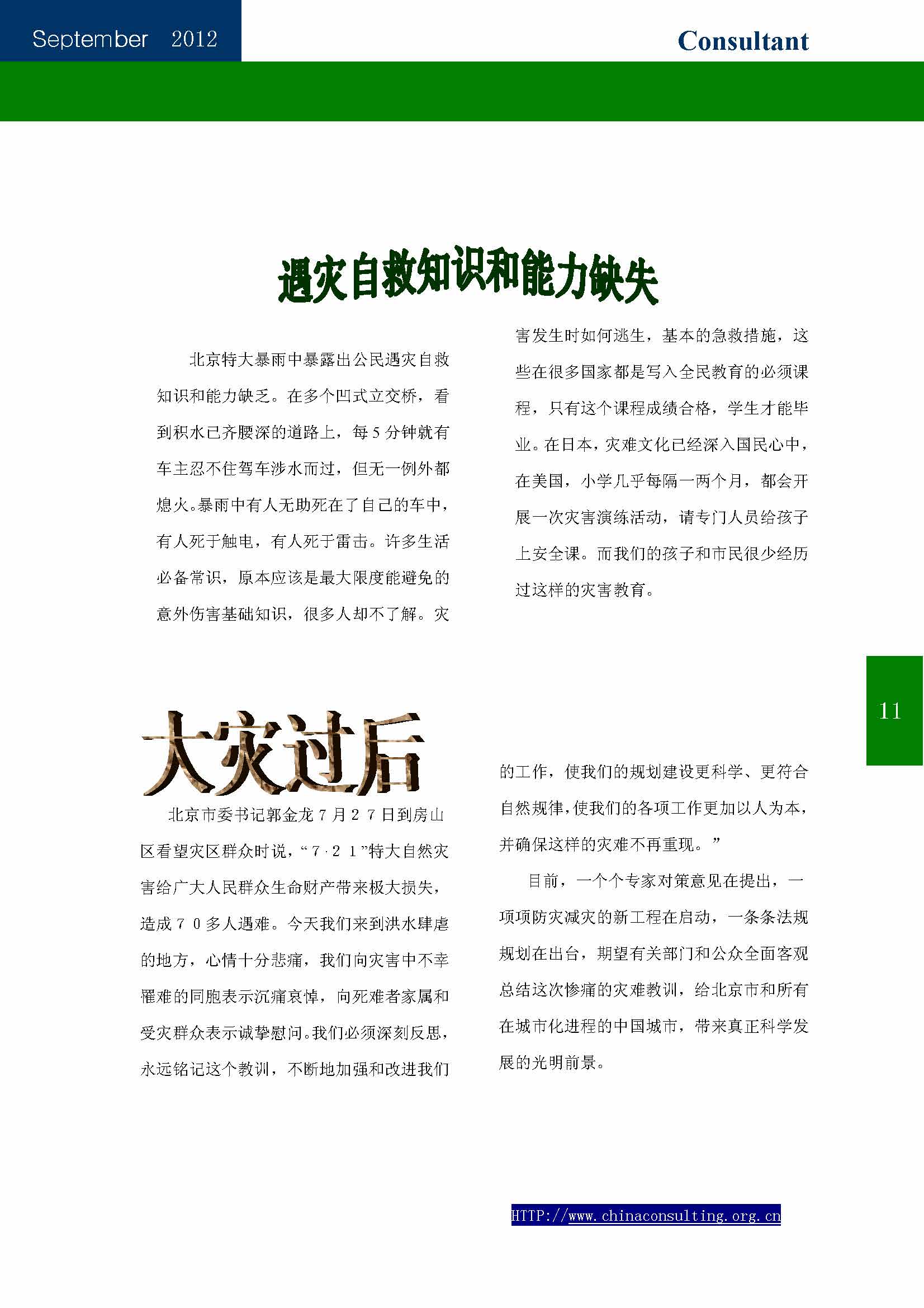 September 2012

Consultant

遇灾自救知识和能力缺失

北京特大暴雨中暴露出公民遇灾自救知识和能力缺乏。在多个凹式立交桥，看到积水已齐腰深的道路上，每5分钟就有车主忍不住驾车涉水而过，但无一例外都熄火。暴雨中有人无助死在了自己的车中，有人死于触电，有人死于雷击。许多生活必备常识，原本应该是最大限度能避免的意外伤害基础知识，很多人却不了解。灾害发生时如何逃生，基本的急救措施，这些在很多国家都是写入全民教育的必须课程，只有这个课程成绩合格，学生才能毕业。在日本，灾难文化已经深入国民心中，在美国，小学几乎每隔一两个月，都会开展一次灾害演练活动，请专门人员给孩子上安全课。而我们的孩子和市民很少经历过这样的灾害教育。

11

大灾过后

北京市委书记郭金龙7月27日到房山区看望灾区群众时说，“7·21”特大自然灾害给广大人民群众生命财产带来极大损失，造成70多人遇难。今天我们来到洪水肆虐的地方，心情十分悲痛，我们向灾害中不幸罹难的同胞表示沉痛哀悼，向死难者家属和受灾群众表示诚挚慰问。我们必须深刻反思，永远铭记这个教训，不断地加强和改进我们的工作，使我们的规划建设更科学、更符合自然规律，使我们的各项工作更加以人为本，并确保这样的灾难不再重现。”

目前，一个个专家对策意见在提出，一项项防灾减灾的新工程在启动，一条条法规规划在出台，期望有关部门和公众全面客观总结这次惨痛的灾难教训，给北京市和所有在城市化进程的中国城市，带来真正科学发展的光明前景。

HTTP://www.chinaconsulting.org.cn